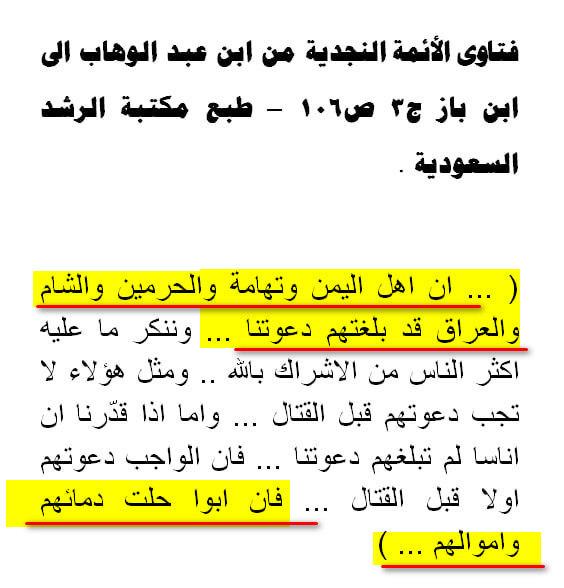 فتاوى الأئمة النجدية من ابن عبد الوهاب الى ابن باز ج٣ ص١٠٦ – طبع مكتبة الرشد السعودية .

( ... ان اهل اليمن وتهامة والحرمين والشام والعراق قد بلغتهم دعوتنا ... وننكر ما عليه اكثر الناس من الاشراك بالله .. ومثل هؤلاء لا تجب دعوتهم قبل القتال ... واما اذا قدّرنا ان اناسا لم تبلغهم دعوتنا ... فان الواجب دعوتهم اولا قبل القتال ... فان ابوا حلت دمائهم واموالهم ... )